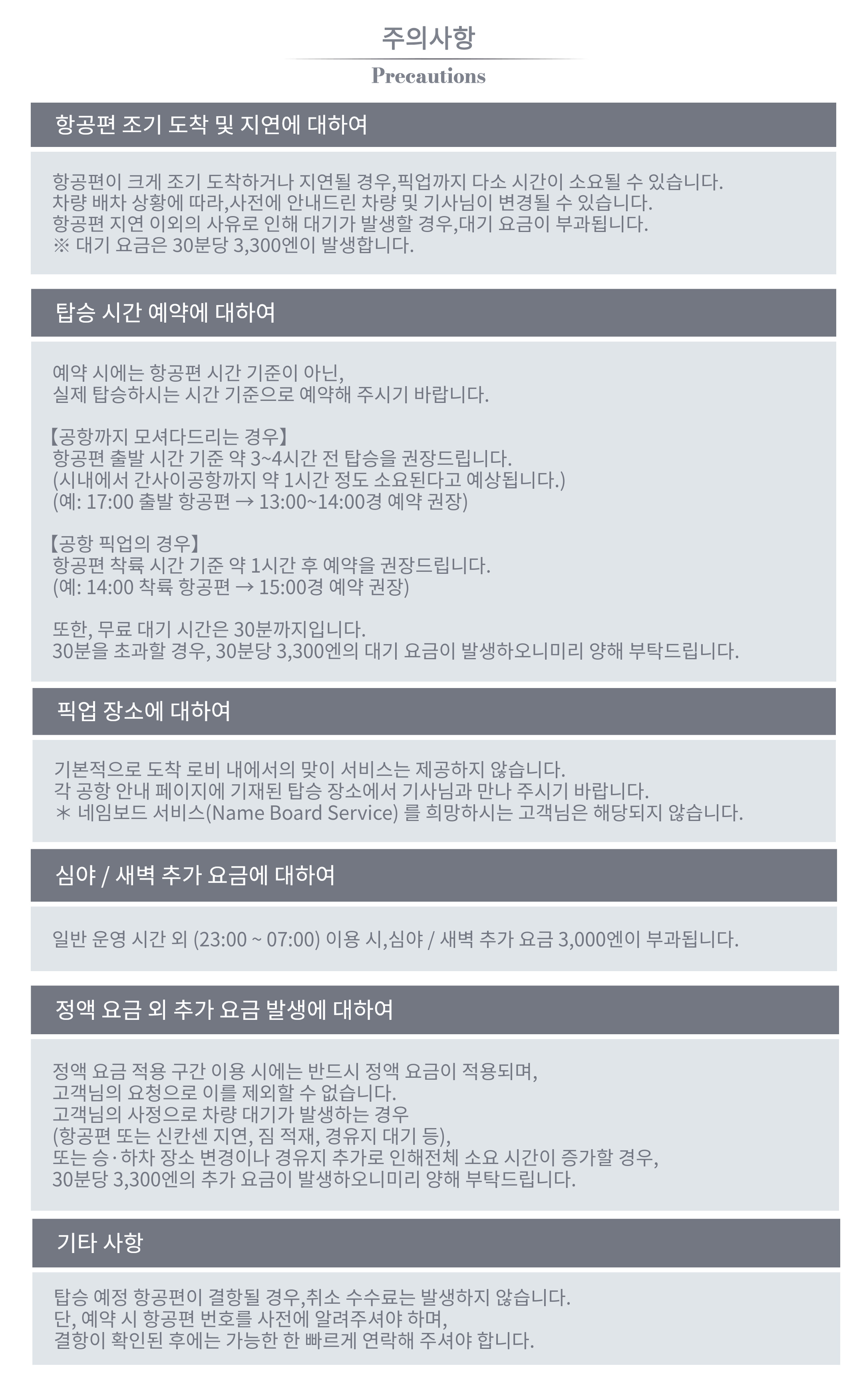 주의사항

Precautions

항공편 조기 도착 및 지연에 대하여

항공편이 크게 조기 도착하거나 지연될 경우,픽업까지 다소 시간이 소요될 수 있습니다.
차량 배차 상황에 따라,사전에 안내드린 차량 및 기사님이 변경될 수 있습니다.
항공편 지연 이외의 사유로 인해 대기가 발생할 경우,대기 요금이 부과됩니다.
※ 대기 요금은 30분당 3,300엔이 발생합니다.

탑승 시간 예약에 대하여

예약 시에는 항공편 시간 기준이 아닌,
실제 탑승하시는 시간 기준으로 예약해 주시기 바랍니다.

【공항까지 모셔다드리는 경우】
항공편 출발 시간 기준 약 3~4시간 전 탑승을 권장드립니다.
(시내에서 간사이공항까지 약 1시간 정도 소요된다고 예상됩니다.)
(예: 17:00 출발 항공편 → 13:00~14:00경 예약 권장)

【공항 픽업의 경우】
항공편 착륙 시간 기준 약 1시간 후 예약을 권장드립니다.
(예: 14:00 착륙 항공편 → 15:00경 예약 권장)

또한, 무료 대기 시간은 30분까지입니다.
30분을 초과할 경우, 30분당 3,300엔의 대기 요금이 발생하오니미리 양해 부탁드립니다.

픽업 장소에 대하여

기본적으로 도착 로비 내에서의 맞이 서비스는 제공하지 않습니다.
각 공항 안내 페이지에 기재된 탑승 장소에서 기사님과 만나 주시기 바랍니다.
＊ 네임보드 서비스(Name Board Service) 를 희망하시는 고객님은 해당되지 않습니다.

심야 / 새벽 추가 요금에 대하여

일반 운영 시간 외 (23:00 ~ 07:00) 이용 시,심야 / 새벽 추가 요금 3,000엔이 부과됩니다.

정액 요금 외 추가 요금 발생에 대하여

정액 요금 적용 구간 이용 시에는 반드시 정액 요금이 적용되며,
고객님의 요청으로 이를 제외할 수 없습니다.
고객님의 사정으로 차량 대기가 발생하는 경우
(항공편 또는 신칸센 지연, 짐 적재, 경유지 대기 등),
또는 승·하차 장소 변경이나 경유지 추가로 인해전체 소요 시간이 증가할 경우,
30분당 3,300엔의 추가 요금이 발생하오니미리 양해 부탁드립니다.

기타 사항

탑승 예정 항공편이 결항될 경우,취소 수수료는 발생하지 않습니다.
단, 예약 시 항공편 번호를 사전에 알려주셔야 하며,
결항이 확인된 후에는 가능한 한 빠르게 연락해 주셔야 합니다.